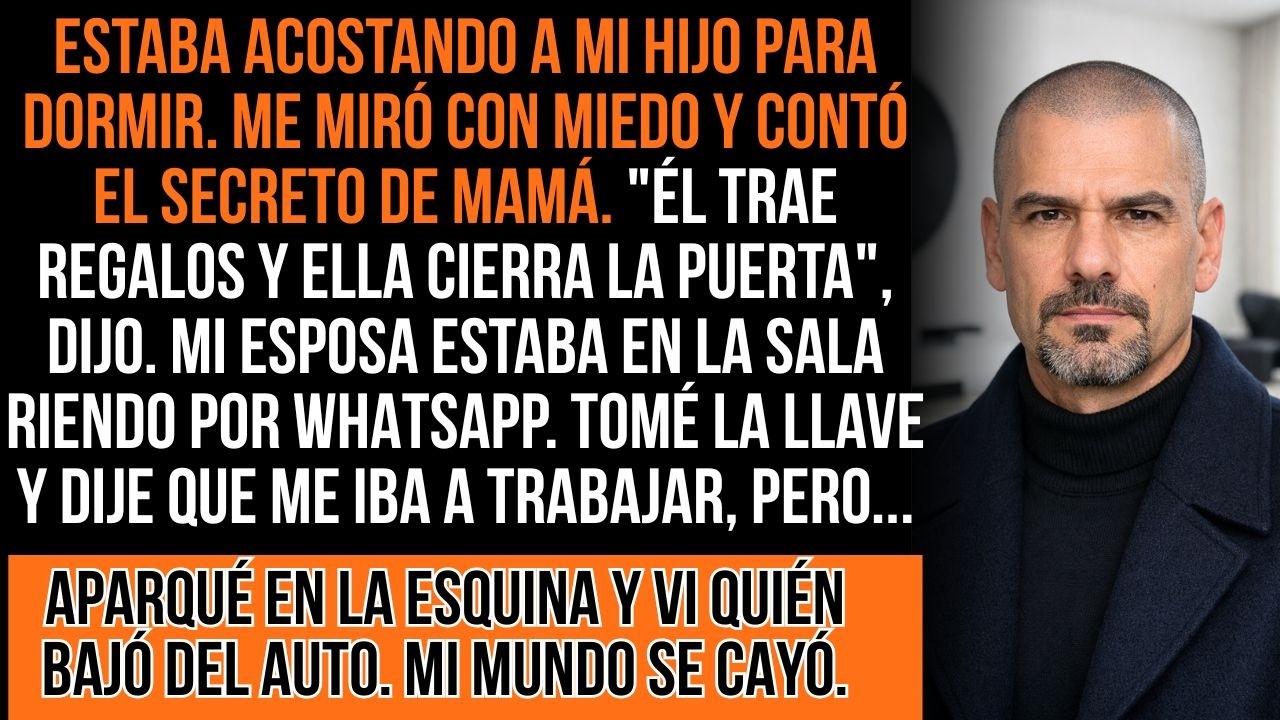 ESTABA ACOSTANDO A MI HIJO PARA DORMIR. ME MIRÓ CON MIEDO Y CONTÓ EL SECRETO DE MAMÁ. "ÉL TRAE REGALOS Y ELLA CIERRA LA PUERTA", DIJO. MI ESPOSA ESTABA EN LA SALA RIENDO POR WHATSAPP. TOMÉ LA LLAVE Y DIJE QUE ME IBA A TRABAJAR, PERO...

APARQUÉ EN LA ESQUINA Y VI QUIÉN BAJÓ DEL AUTO. MI MUNDO SE CAYÓ.